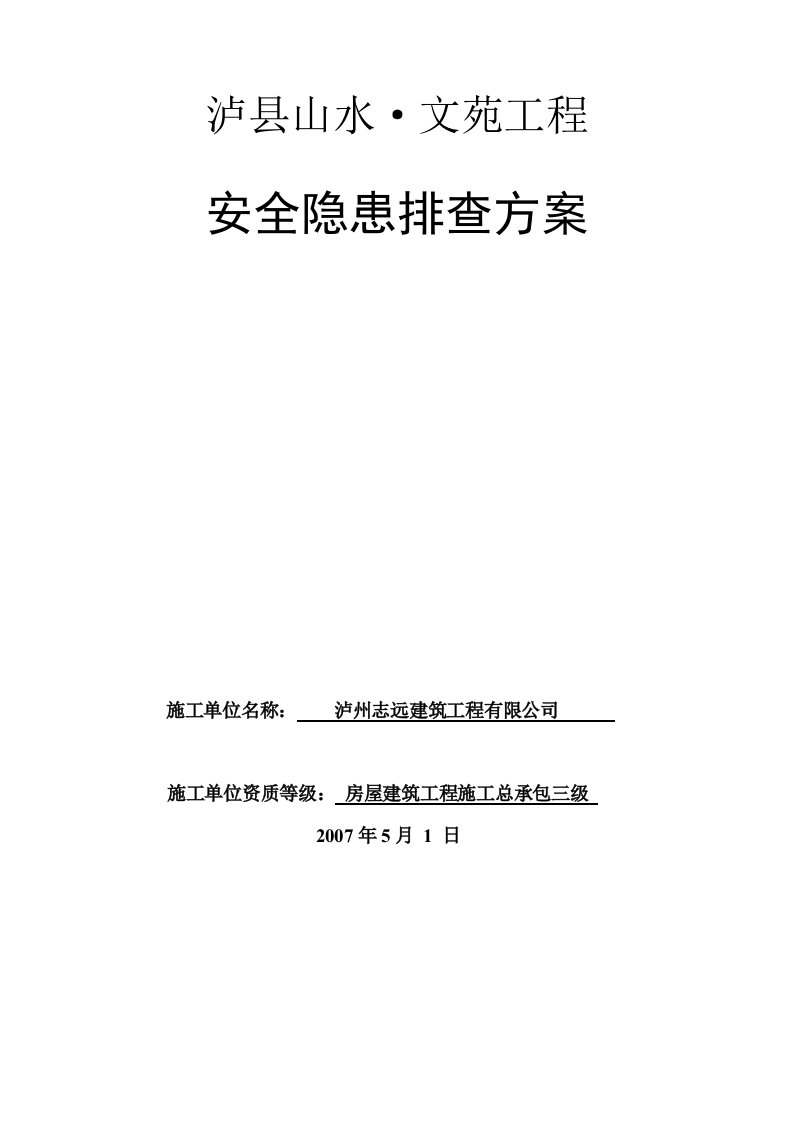 泸县山水·文苑工程

安全隐患排查方案

施工单位名称： 泸州志远建筑工程有限公司

施工单位资质等级： 房屋建筑工程施工总承包三级

2007 年 5 月 1 日